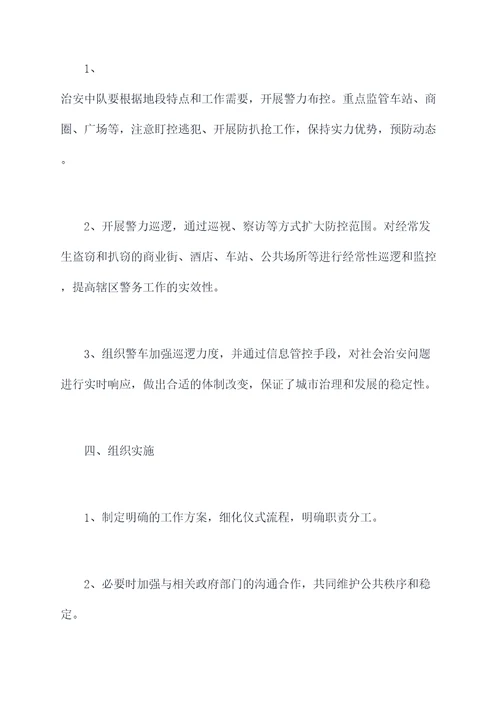 1、

治安中队要根据地段特点和工作需要，开展警力布控。重点监管车站、商圈、广场等，注意盯控逃犯、开展防扒抢工作，保持实力优势，预防动态。

2、开展警力巡逻，通过巡视、察访等方式扩大防控范围。对经常发生盗窃和扒窃的商业街、酒店、车站、公共场所等进行经常性巡逻和监控，提高辖区警务工作的实效性。

3、组织警车加强巡逻力度，并通过信息管控手段，对社会治安问题进行实时响应，做出合适的体制改变，保证了城市治理和发展的稳定性。

四、组织实施

1、制定明确的工作方案，细化仪式流程，明确职责分工。

2、必要时加强与相关政府部门的沟通合作，共同维护公共秩序和稳定。